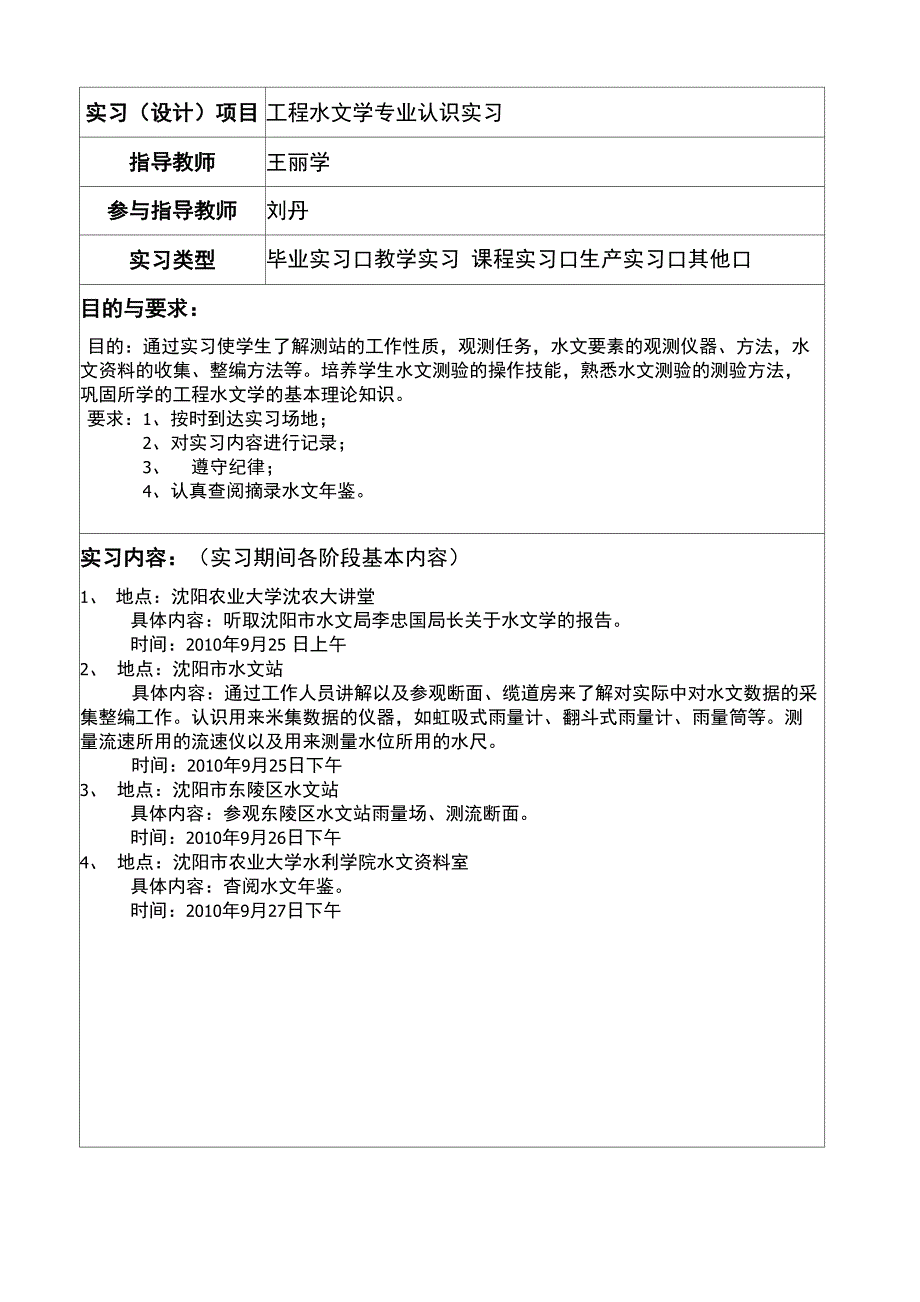 | 实习（设计）项目 | 工程水文学专业认识实习 |
|---|---|
| 指导教师 | 王丽学 |
| 参与指导教师 | 刘丹 |
| 实习类型 | 毕业实习口教学实习 课程实习口生产实习口其他口 |

目的与要求：

目的：通过实习使学生了解测站的工作性质，观测任务，水文要素的观测仪器、方法，水文资料的收集、整编方法等。培养学生水文测验的操作技能，熟悉水文测验的测验方法，巩固所学的工程水文学的基本理论知识。
要求：1、按时到达实习场地；
2、对实习内容进行记录；
3、 遵守纪律；
4、认真查阅摘录水文年鉴。

实习内容：（实习期间各阶段基本内容）

1、 地点：沈阳农业大学沈农大讲堂
具体内容：听取沈阳市水文局李忠国局长关于水文学的报告。
时间：2010年9月25 日上午
2、 地点：沈阳市水文站
具体内容：通过工作人员讲解以及参观断面、缆道房来了解对实际中对水文数据的采集整编工作。认识用来米集数据的仪器，如虹吸式雨量计、翻斗式雨量计、雨量筒等。测量流速所用的流速仪以及用来测量水位所用的水尺。
时间：2010年9月25日下午
3、 地点：沈阳市东陵区水文站
具体内容：参观东陵区水文站雨量场、测流断面。
时间：2010年9月26日下午
4、 地点：沈阳市农业大学水利学院水文资料室
具体内容：杳阅水文年鉴。
时间：2010年9月27日下午